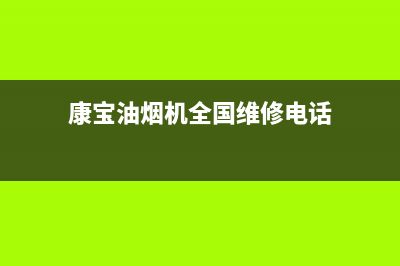 康宝油烟机全国维修电话